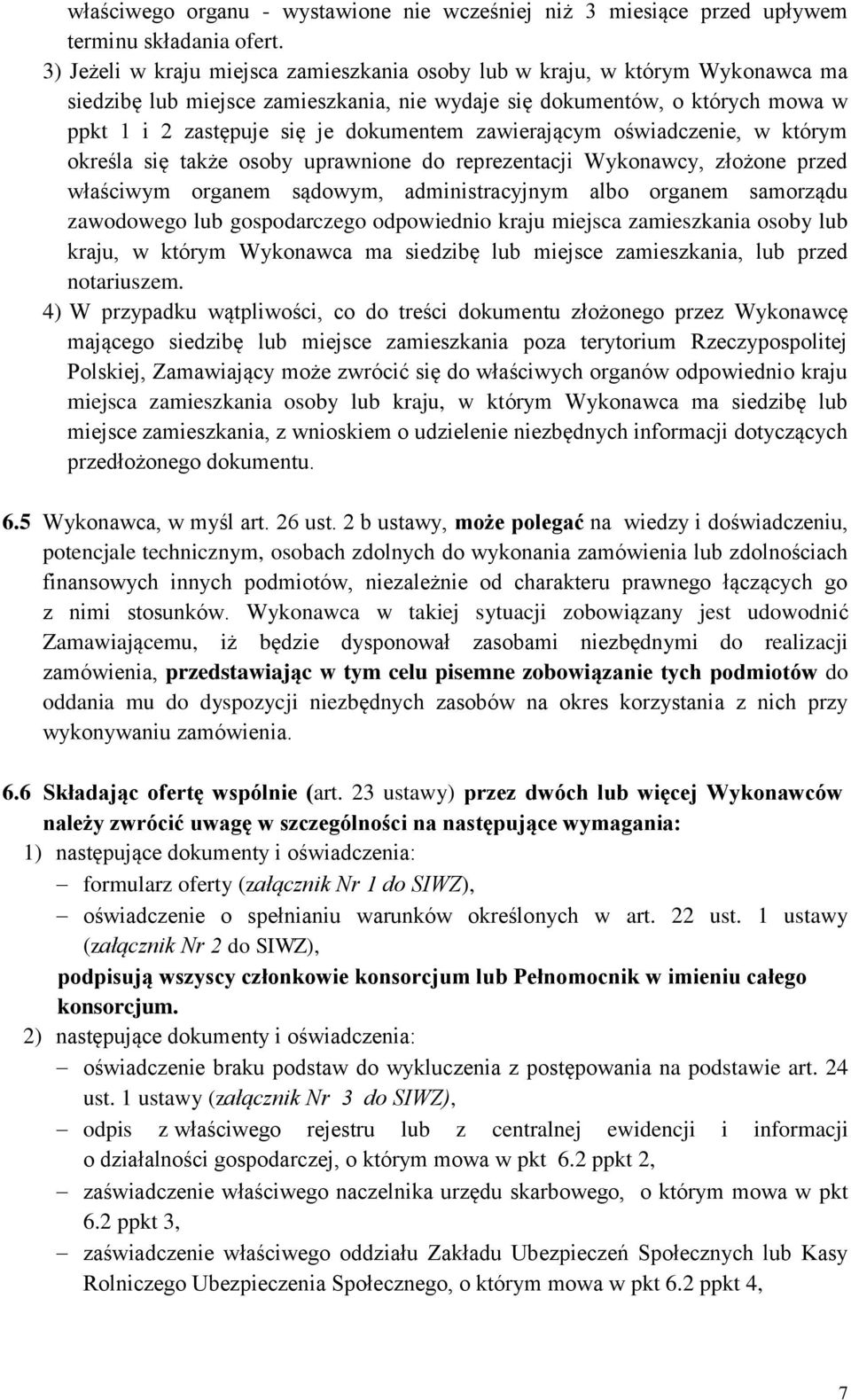 właściwego organu - wystawione nie wcześniej niż 3 miesiące przed upływem terminu składania ofert.

3) Jeżeli w kraju miejsca zamieszkania osoby lub w kraju, w którym Wykonawca ma siedzibę lub miejsce zamieszkania, nie wydaje się dokumentów, o których mowa w ppkt 1 i 2 zastępuje się je dokumentem zawierającym oświadczenie, w którym określa się także osoby uprawnione do reprezentacji Wykonawcy, złożone przed właściwym organem sądowym, administracyjnym albo organem samorządu zawodowego lub gospodarczego odpowiednio kraju miejsca zamieszkania osoby lub kraju, w którym Wykonawca ma siedzibę lub miejsce zamieszkania, lub przed notariuszem.

4) W przypadku wątpliwości, co do treści dokumentu złożonego przez Wykonawcę mającego siedzibę lub miejsce zamieszkania poza terytorium Rzeczypospolitej Polskiej, Zamawiający może zwrócić się do właściwych organów odpowiednio kraju miejsca zamieszkania osoby lub kraju, w którym Wykonawca ma siedzibę lub miejsce zamieszkania, z wnioskiem o udzielenie niezbędnych informacji dotyczących przedłożonego dokumentu.

6.5 Wykonawca, w myśl art. 26 ust. 2 b ustawy, może polegać na wiedzy i doświadczeniu, potencjale technicznym, osobach zdolnych do wykonania zamówienia lub zdolnościach finansowych innych podmiotów, niezależnie od charakteru prawnego łączących go z nimi stosunków. Wykonawca w takiej sytuacji zobowiązany jest udowodnić Zamawiającemu, iż będzie dysponował zasobami niezbędnymi do realizacji zamówienia, przedstawiając w tym celu pisemne zobowiązanie tych podmiotów do oddania mu do dyspozycji niezbędnych zasobów na okres korzystania z nich przy wykonywaniu zamówienia.

6.6 Składając ofertę wspólnie (art. 23 ustawy) przez dwóch lub więcej Wykonawców należy zwrócić uwagę w szczególności na następujące wymagania:
1) następujące dokumenty i oświadczenia:
– formularz oferty (załącznik Nr 1 do SIWZ),
– oświadczenie o spełnianiu warunków określonych w art. 22 ust. 1 ustawy (załącznik Nr 2 do SIWZ),
podpisują wszyscy członkowie konsorcjum lub Pełnomocnik w imieniu całego konsorcjum.
2) następujące dokumenty i oświadczenia:
– oświadczenie braku podstaw do wykluczenia z postępowania na podstawie art. 24 ust. 1 ustawy (załącznik Nr 3 do SIWZ),
– odpis z właściwego rejestru lub z centralnej ewidencji i informacji o działalności gospodarczej, o którym mowa w pkt 6.2 ppkt 2,
– zaświadczenie właściwego naczelnika urzędu skarbowego, o którym mowa w pkt 6.2 ppkt 3,
– zaświadczenie właściwego oddziału Zakładu Ubezpieczeń Społecznych lub Kasy Rolniczego Ubezpieczenia Społecznego, o którym mowa w pkt 6.2 ppkt 4,

7